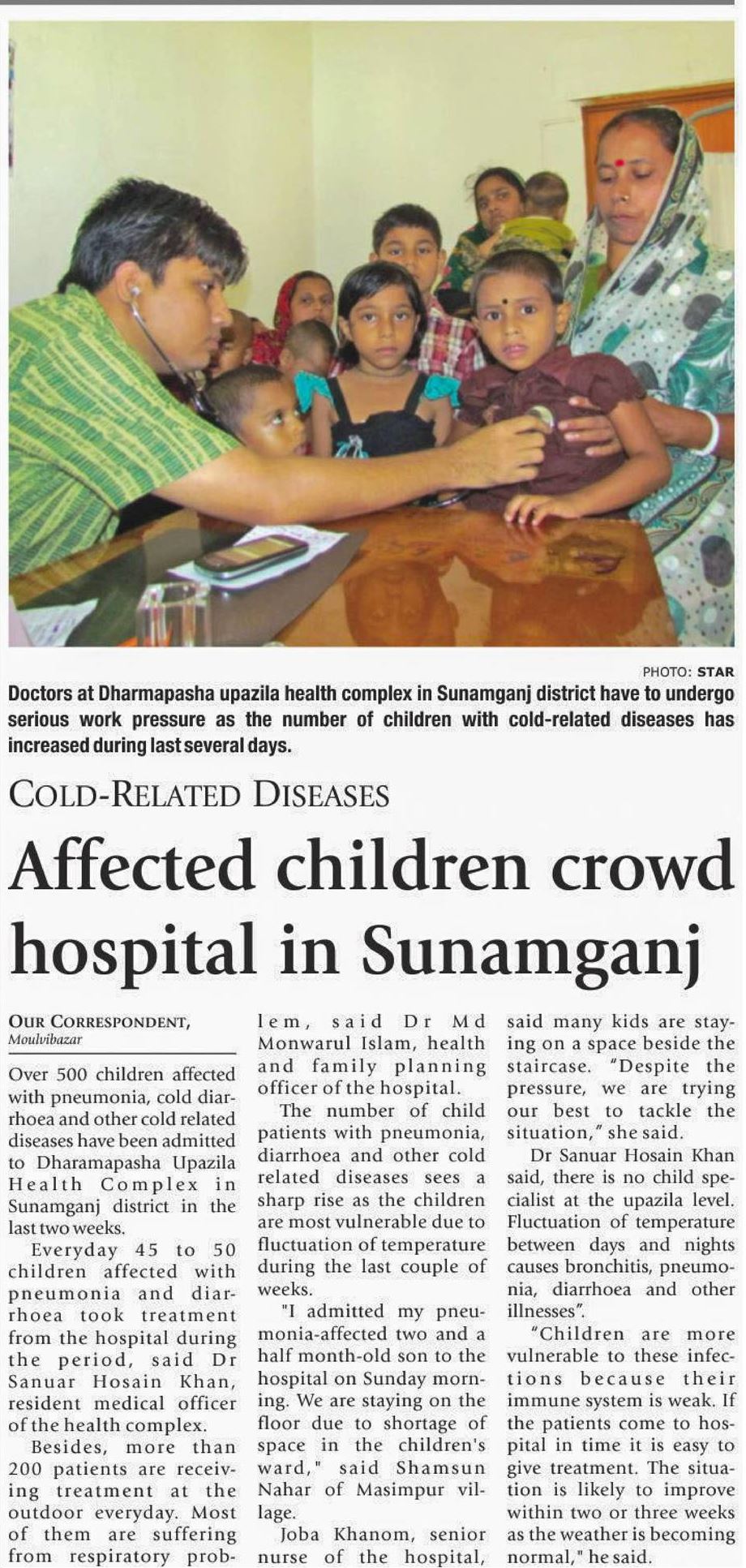 PHOTO: STAR

Doctors at Dharmapasha upazila health complex in Sunamganj district have to undergo serious work pressure as the number of children with cold-related diseases has increased during last several days.

COLD-RELATED DISEASES

Affected children crowd hospital in Sunamganj

OUR CORRESPONDENT, Moulvibazar

Over 500 children affected with pneumonia, cold diarrhoea and other cold related diseases have been admitted to Dharamapasha Upazila Health Complex in Sunamganj district in the last two weeks.

Everyday 45 to 50 children affected with pneumonia and diarrhoea took treatment from the hospital during the period, said Dr Sanuar Hosain Khan, resident medical officer of the health complex.

Besides, more than 200 patients are receiving treatment at the outdoor everyday. Most of them are suffering from respiratory problem, said Dr Md Monwarul Islam, health and family planning officer of the hospital.

The number of child patients with pneumonia, diarrhoea and other cold related diseases sees a sharp rise as the children are most vulnerable due to fluctuation of temperature during the last couple of weeks.

"I admitted my pneumonia-affected two and a half month-old son to the hospital on Sunday morning. We are staying on the floor due to shortage of space in the children's ward," said Shamsun Nahar of Masimpur village.

Joba Khanom, senior nurse of the hospital, said many kids are staying on a space beside the staircase. "Despite the pressure, we are trying our best to tackle the situation," she said.

Dr Sanuar Hosain Khan said, there is no child specialist at the upazila level. Fluctuation of temperature between days and nights causes bronchitis, pneumonia, diarrhoea and other illnesses".

"Children are more vulnerable to these infections because their immune system is weak. If the patients come to hospital in time it is easy to give treatment. The situation is likely to improve within two or three weeks as the weather is becoming normal," he said.